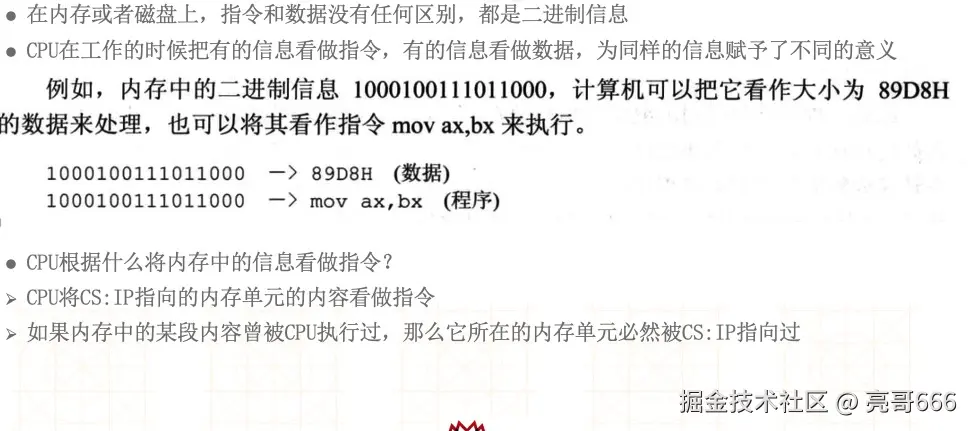 ● 在内存或者磁盘上，指令和数据没有任何区别，都是二进制信息
● CPU在工作的时候把有的信息看做指令，有的信息看做数据，为同样的信息赋予了不同的意义

例如，内存中的二进制信息 1000100111011000，计算机可以把它看作大小为 89D8H 的数据来处理，也可以将其看作指令 mov ax,bx 来执行。

1000100111011000 —> 89D8H (数据)
1000100111011000 —> mov ax,bx (程序)

● CPU根据什么将内存中的信息看做指令？
➢ CPU将CS:IP指向的内存单元的内容看做指令
➢ 如果内存中的某段内容曾被CPU执行过，那么它所在的内存单元必然被CS:IP指向过

掘金技术社区 @ 亮哥666